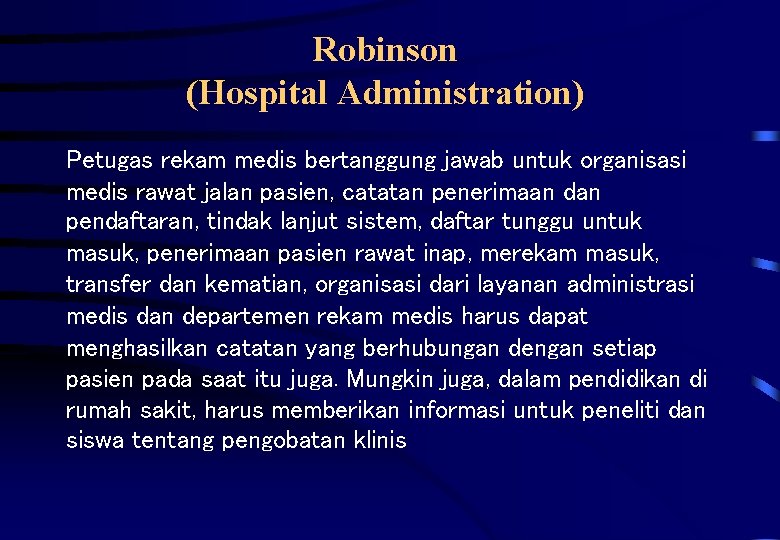 Robinson
(Hospital Administration)

Petugas rekam medis bertanggung jawab untuk organisasi medis rawat jalan pasien, catatan penerimaan dan pendaftaran, tindak lanjut sistem, daftar tunggu untuk masuk, penerimaan pasien rawat inap, merekam masuk, transfer dan kematian, organisasi dari layanan administrasi medis dan departemen rekam medis harus dapat menghasilkan catatan yang berhubungan dengan setiap pasien pada saat itu juga. Mungkin juga, dalam pendidikan di rumah sakit, harus memberikan informasi untuk peneliti dan siswa tentang pengobatan klinis